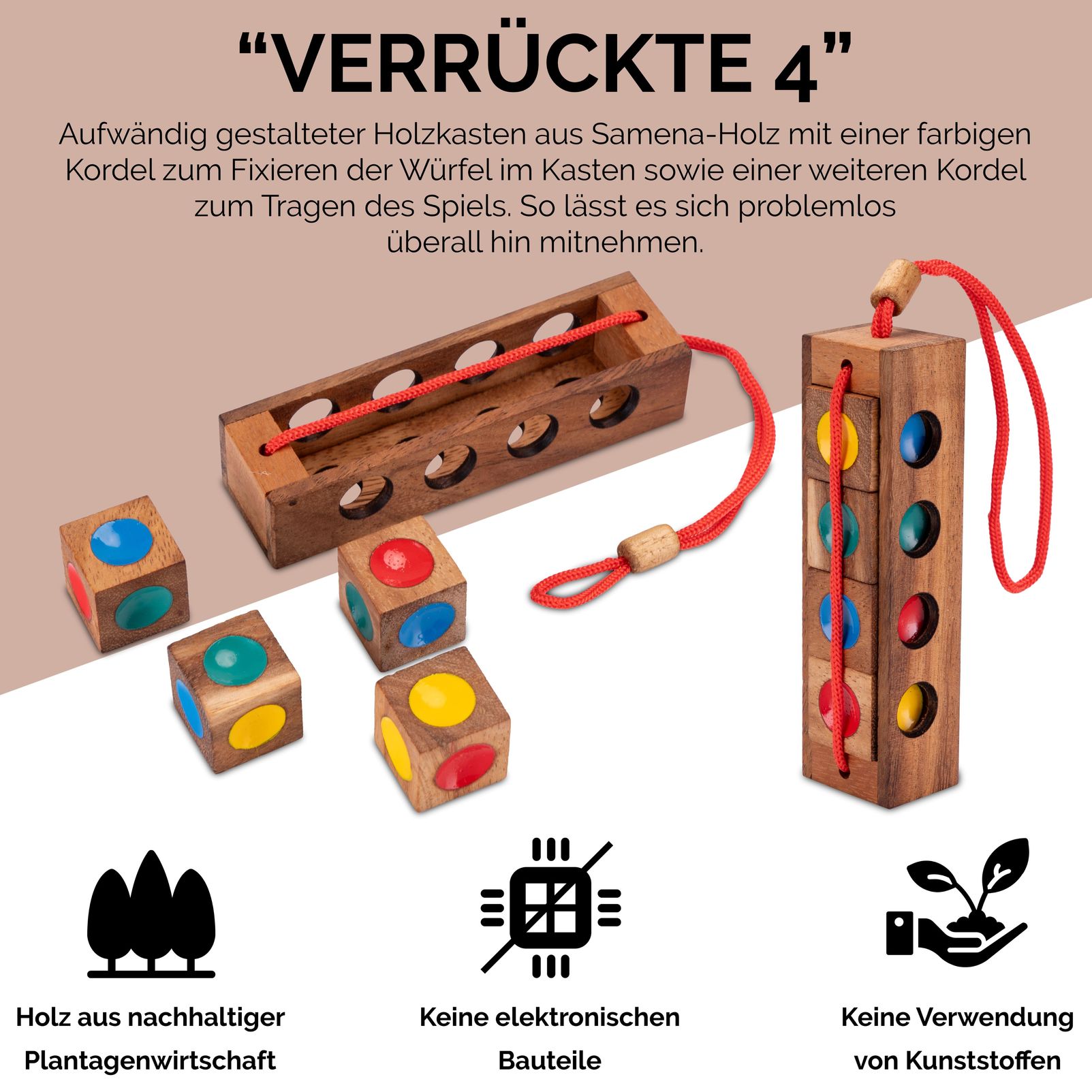 "VERRÜCKTE 4"

Aufwändig gestalteter Holzkasten aus Samena-Holz mit einer farbigen Kordel zum Fixieren der Würfel im Kasten sowie einer weiteren Kordel zum Tragen des Spiels. So lässt es sich problemlos überall hin mitnehmen.

Holz aus nachhaltiger
Plantagenwirtschaft

Keine elektronischen
Bauteile

Keine Verwendung
von Kunststoffen